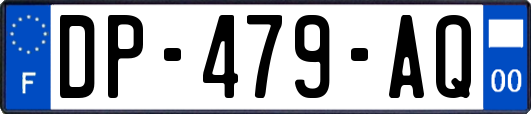 F
DP-479-AQ
00